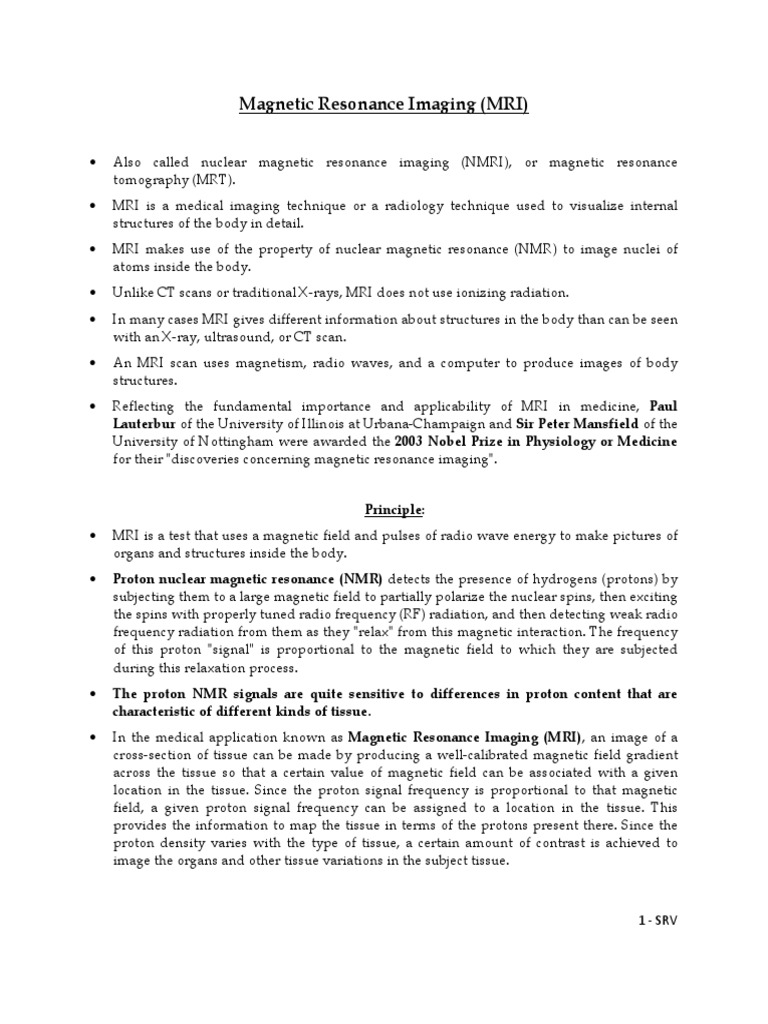 Magnetic Resonance Imaging (MRI)

• Also called nuclear magnetic resonance imaging (NMRI), or magnetic resonance tomography (MRT).

• MRI is a medical imaging technique or a radiology technique used to visualize internal structures of the body in detail.

• MRI makes use of the property of nuclear magnetic resonance (NMR) to image nuclei of atoms inside the body.

• Unlike CT scans or traditional X-rays, MRI does not use ionizing radiation.

• In many cases MRI gives different information about structures in the body than can be seen with an X-ray, ultrasound, or CT scan.

• An MRI scan uses magnetism, radio waves, and a computer to produce images of body structures.

• Reflecting the fundamental importance and applicability of MRI in medicine, Paul Lauterbur of the University of Illinois at Urbana-Champaign and Sir Peter Mansfield of the University of Nottingham were awarded the 2003 Nobel Prize in Physiology or Medicine for their "discoveries concerning magnetic resonance imaging".

Principle:

• MRI is a test that uses a magnetic field and pulses of radio wave energy to make pictures of organs and structures inside the body.

• Proton nuclear magnetic resonance (NMR) detects the presence of hydrogens (protons) by subjecting them to a large magnetic field to partially polarize the nuclear spins, then exciting the spins with properly tuned radio frequency (RF) radiation, and then detecting weak radio frequency radiation from them as they "relax" from this magnetic interaction. The frequency of this proton "signal" is proportional to the magnetic field to which they are subjected during this relaxation process.

• The proton NMR signals are quite sensitive to differences in proton content that are characteristic of different kinds of tissue.

• In the medical application known as Magnetic Resonance Imaging (MRI), an image of a cross-section of tissue can be made by producing a well-calibrated magnetic field gradient across the tissue so that a certain value of magnetic field can be associated with a given location in the tissue. Since the proton signal frequency is proportional to that magnetic field, a given proton signal frequency can be assigned to a location in the tissue. This provides the information to map the tissue in terms of the protons present there. Since the proton density varies with the type of tissue, a certain amount of contrast is achieved to image the organs and other tissue variations in the subject tissue.

1 - SRV